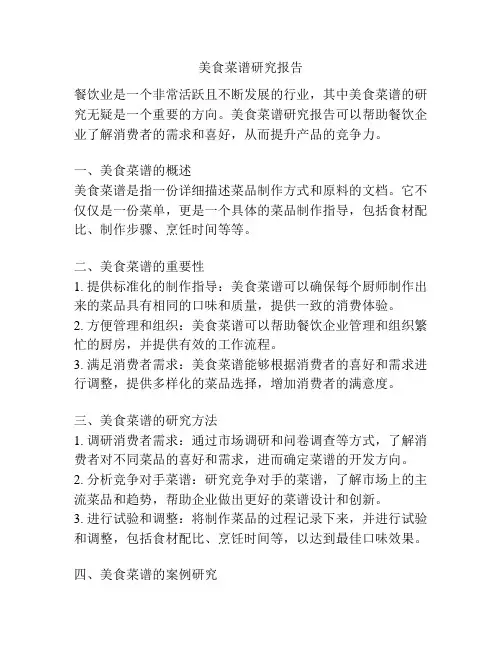 美食菜谱研究报告

餐饮业是一个非常活跃且不断发展的行业，其中美食菜谱的研究无疑是一个重要的方向。美食菜谱研究报告可以帮助餐饮企业了解消费者的需求和喜好，从而提升产品的竞争力。

一、美食菜谱的概述
美食菜谱是指一份详细描述菜品制作方式和原料的文档。它不仅仅是一份菜单，更是一个具体的菜品制作指导，包括食材配比、制作步骤、烹饪时间等等。

二、美食菜谱的重要性
1. 提供标准化的制作指导：美食菜谱可以确保每个厨师制作出来的菜品具有相同的口味和质量，提供一致的消费体验。
2. 方便管理和组织：美食菜谱可以帮助餐饮企业管理和组织繁忙的厨房，并提供有效的工作流程。
3. 满足消费者需求：美食菜谱能够根据消费者的喜好和需求进行调整，提供多样化的菜品选择，增加消费者的满意度。

三、美食菜谱的研究方法
1. 调研消费者需求：通过市场调研和问卷调查等方式，了解消费者对不同菜品的喜好和需求，进而确定菜谱的开发方向。
2. 分析竞争对手菜谱：研究竞争对手的菜谱，了解市场上的主流菜品和趋势，帮助企业做出更好的菜谱设计和创新。
3. 进行试验和调整：将制作菜品的过程记录下来，并进行试验和调整，包括食材配比、烹饪时间等，以达到最佳口味效果。

四、美食菜谱的案例研究